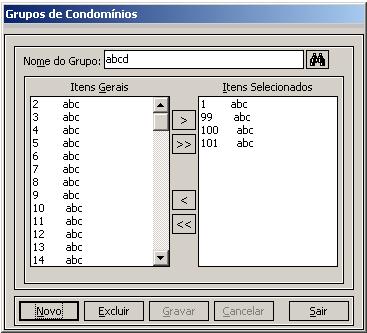 Grupos de Condomínios

Nome do Grupo: abcd

Itens Gerais

2 abc
3 abc
4 abc
5 abc
6 abc
7 abc
8 abc
9 abc
10 abc
11 abc
12 abc
13 abc
14 abc

>
>>
<
<<

Itens Selecionados

1 abc
99 abc
100 abc
101 abc

Novo
Excluir
Gravar
Cancelar
Sair